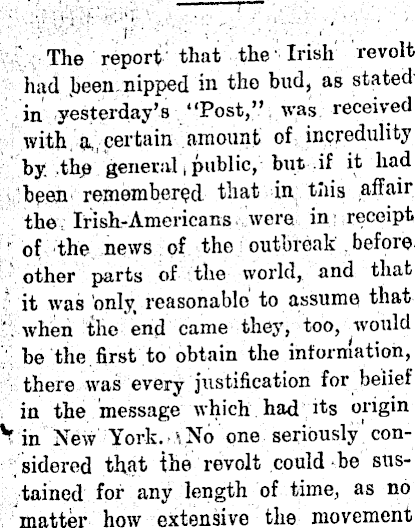 The report that the Irish revolt had been nipped in the bud, as stated in yesterday's "Post," was received with a certain amount of incredulity by the general public, but if it had been remembered that in this affair the Irish-Americans were in receipt of the news of the outbreak before other parts of the world, and that it was only reasonable to assume that when the end came they, too, would be the first to obtain the information, there was every justification for beiief in the message which had its origin in New York. No one seriously considered that the revolt could be sustained for any length of time, as no matter how extensive the movement